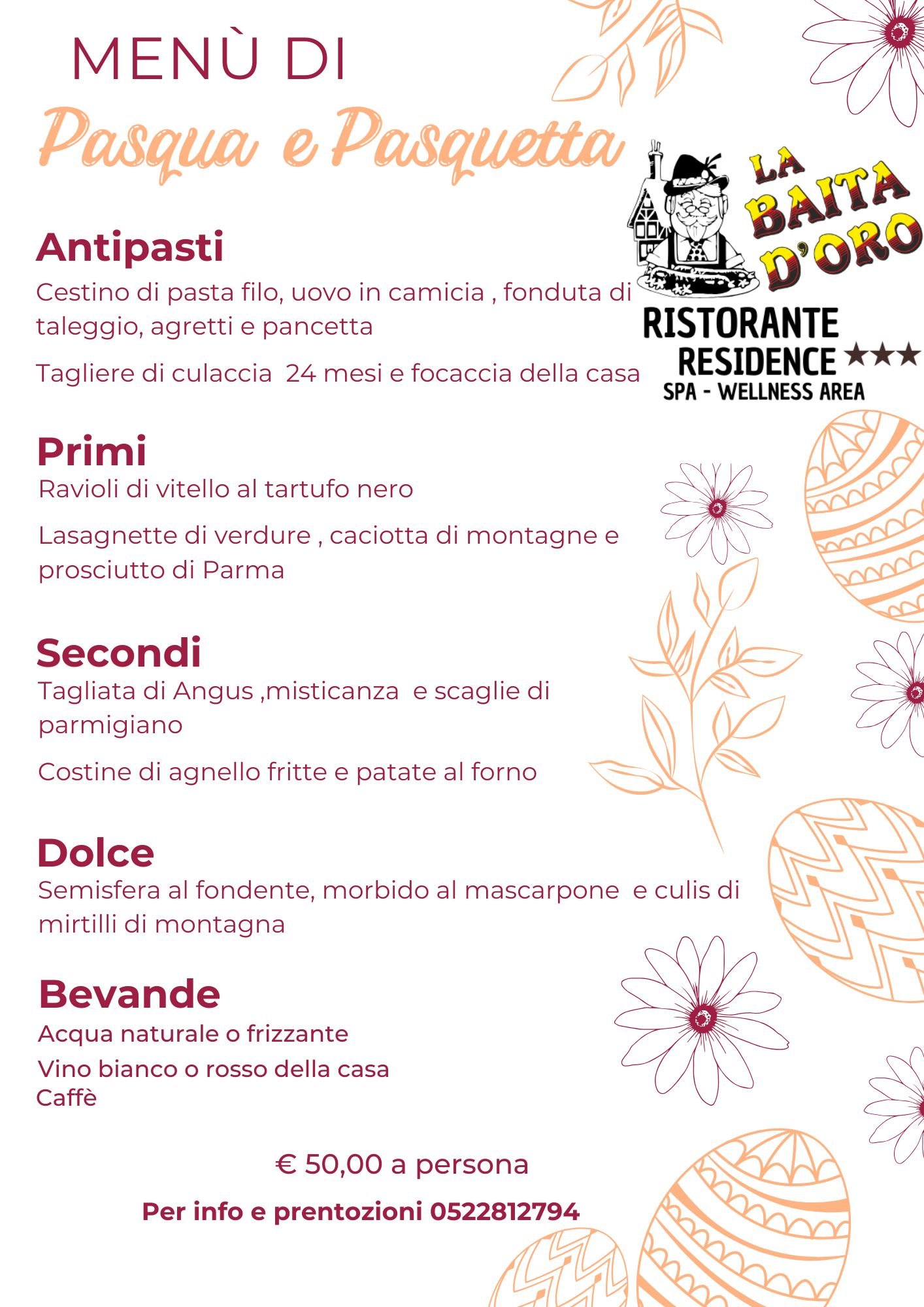 MENÙ DI

Pasqua e Pasquetta

LA BAITA D'ORO

RISTORANTE RESIDENCE ★★★

SPA - WELLNESS AREA

Antipasti

Cestino di pasta filo, uovo in camicia , fonduta di taleggio, agretti e pancetta

Tagliere di culaccia 24 mesi e focaccia della casa

Primi

Ravioli di vitello al tartufo nero

Lasagnette di verdure , caciotta di montagne e prosciutto di Parma

Secondi

Tagliata di Angus ,misticanza e scaglie di parmigiano

Costine di agnello fritte e patate al forno

Dolce

Semisfera al fondente, morbido al mascarpone e culis di mirtilli di montagna

Bevande

Acqua naturale o frizzante

Vino bianco o rosso della casa

Caffè

€ 50,00 a persona

Per info e prentozioni 0522812794